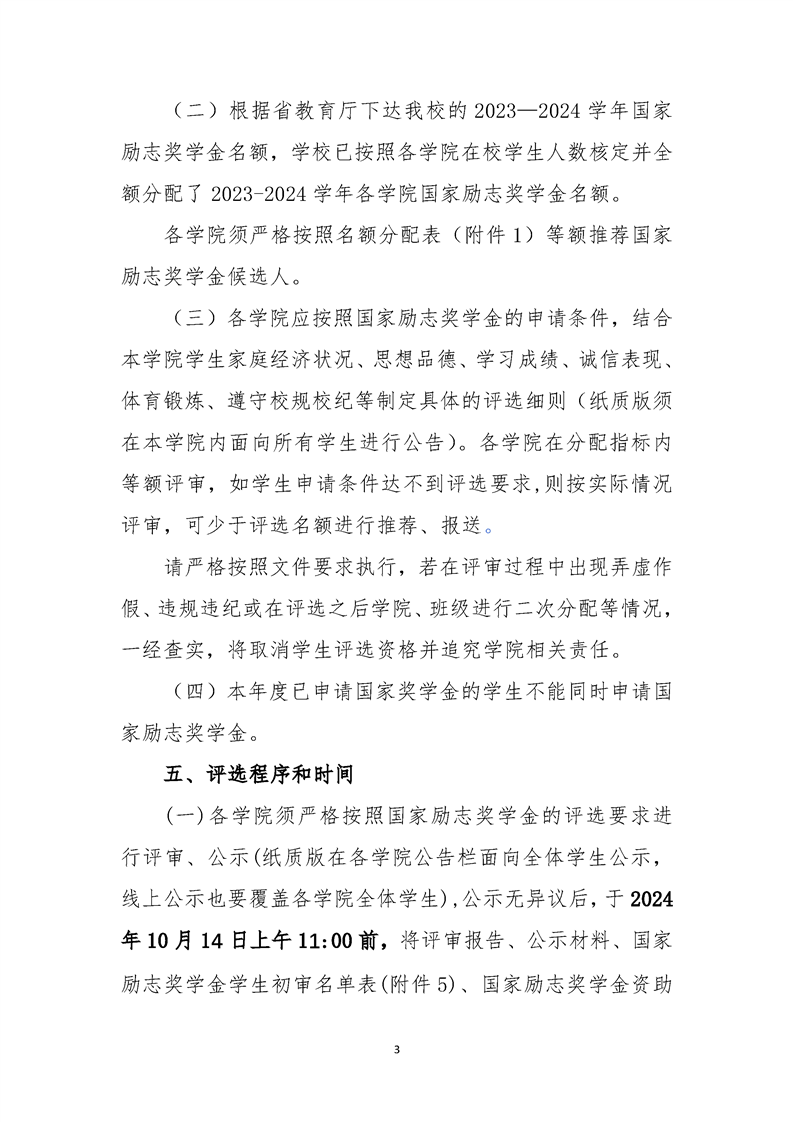 （二）根据省教育厅下达我校的 2023—2024 学年国家励志奖学金名额，学校已按照各学院在校学生人数核定并全额分配了 2023-2024 学年各学院国家励志奖学金名额。

各学院须严格按照名额分配表（附件 1）等额推荐国家励志奖学金候选人。

（三）各学院应按照国家励志奖学金的申请条件，结合本学院学生家庭经济状况、思想品德、学习成绩、诚信表现、体育锻炼、遵守校规校纪等制定具体的评选细则（纸质版须在本学院内面向所有学生进行公告）。各学院在分配指标内等额评审，如学生申请条件达不到评选要求，则按实际情况评审，可少于评选名额进行推荐、报送。

请严格按照文件要求执行，若在评审过程中出现弄虚作假、违规违纪或在评选之后学院、班级进行二次分配等情况，一经查实，将取消学生评选资格并追究学院相关责任。

（四）本年度已申请国家奖学金的学生不能同时申请国家励志奖学金。

五、评选程序和时间

(一)各学院须严格按照国家励志奖学金的评选要求进行评审、公示(纸质版在各学院公告栏面向全体学生公示，线上公示也要覆盖各学院全体学生),公示无异议后，于 2024 年 10 月 14 日上午 11:00 前，将评审报告、公示材料、国家励志奖学金学生初审名单表(附件 5)、国家励志奖学金资助

3